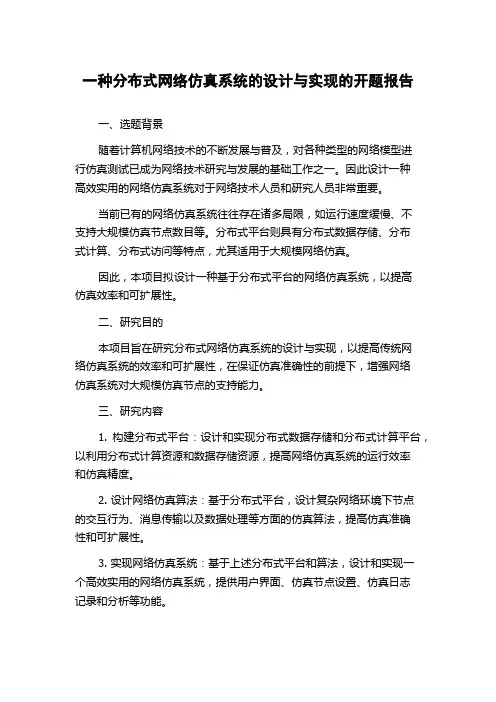 一种分布式网络仿真系统的设计与实现的开题报告

一、选题背景

随着计算机网络技术的不断发展与普及，对各种类型的网络模型进行仿真测试已成为网络技术研究与发展的基础工作之一。因此设计一种高效实用的网络仿真系统对于网络技术人员和研究人员非常重要。

当前已有的网络仿真系统往往存在诸多局限，如运行速度缓慢、不支持大规模仿真节点数目等。分布式平台则具有分布式数据存储、分布式计算、分布式访问等特点，尤其适用于大规模网络仿真。

因此，本项目拟设计一种基于分布式平台的网络仿真系统，以提高仿真效率和可扩展性。

二、研究目的

本项目旨在研究分布式网络仿真系统的设计与实现，以提高传统网络仿真系统的效率和可扩展性，在保证仿真准确性的前提下，增强网络仿真系统对大规模仿真节点的支持能力。

三、研究内容

1. 构建分布式平台：设计和实现分布式数据存储和分布式计算平台，以利用分布式计算资源和数据存储资源，提高网络仿真系统的运行效率和仿真精度。

2. 设计网络仿真算法：基于分布式平台，设计复杂网络环境下节点的交互行为、消息传输以及数据处理等方面的仿真算法，提高仿真准确性和可扩展性。

3. 实现网络仿真系统：基于上述分布式平台和算法，设计和实现一个高效实用的网络仿真系统，提供用户界面、仿真节点设置、仿真日志记录和分析等功能。